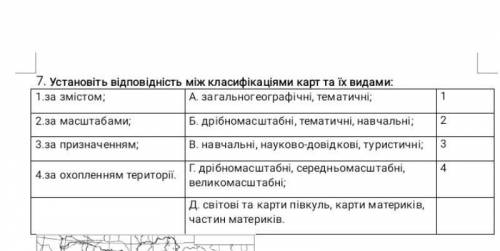 7. Установіть відповідність між класифікаціями карт та їх видами:

| | | |
|---|---|---|
| 1.за змістом; | А. загальногеографічні, тематичні; | 1 |
| 2.за масштабами; | Б. дрібномасштабні, тематичні, навчальні; | 2 |
| 3.за призначенням; | В. навчальні, науково-довідкові, туристичні; | 3 |
| 4.за охопленням території. | Г. дрібномасштабні, середньомасштабні, великомасштабні; | 4 |
| | Д. світові та карти півкуль, карти материків, частин материків. | |